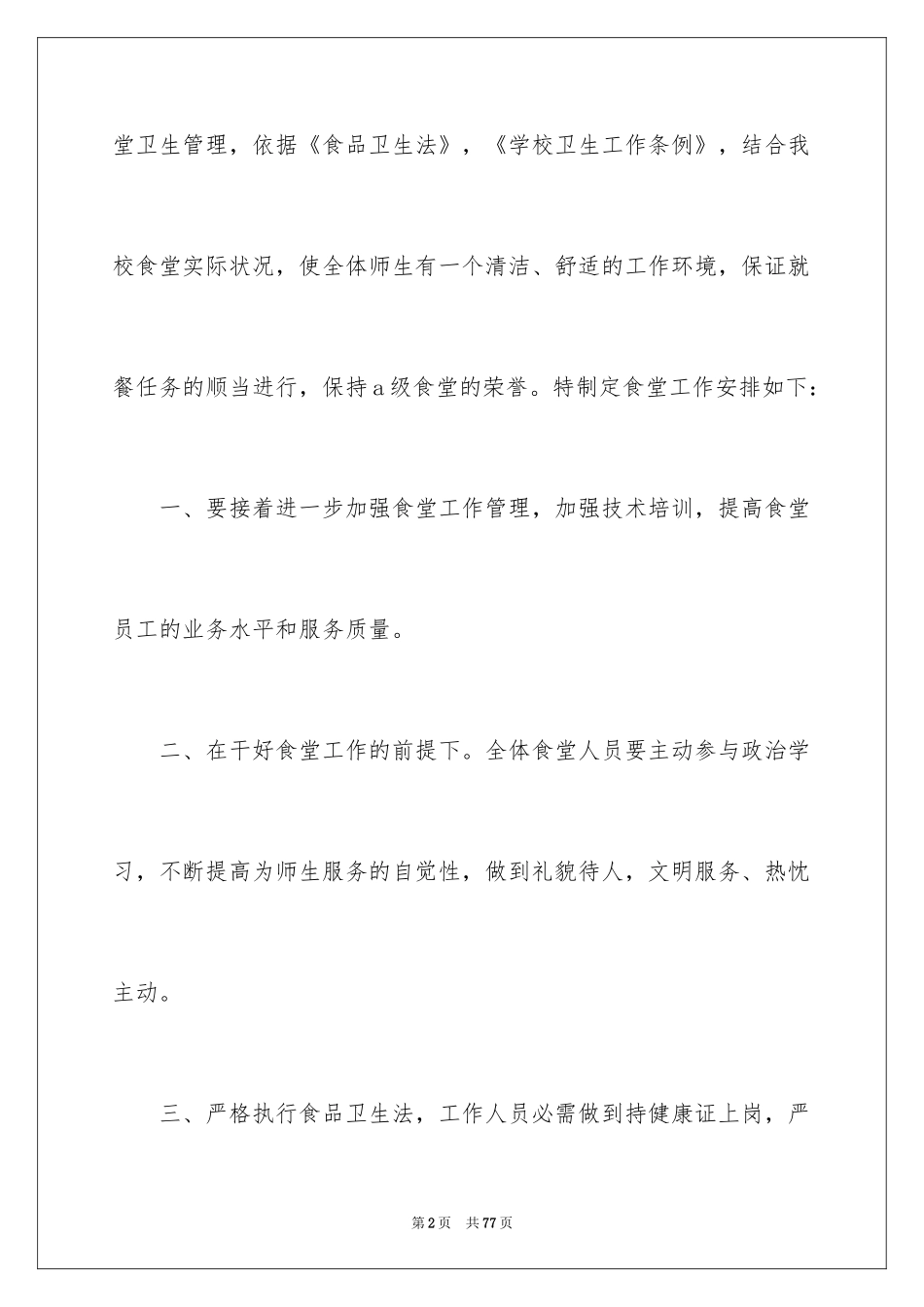 堂卫生管理，依据《食品卫生法》，《学校卫生工作条例》，结合我校食堂实际状况，使全体师生有一个清洁、舒适的工作环境，保证就餐任务的顺当进行，保持a级食堂的荣誉。特制定食堂工作安排如下：

一、要接着进一步加强食堂工作管理，加强技术培训，提高食堂员工的业务水平和服务质量。

二、在干好食堂工作的前提下。全体食堂人员要主动参与政治学习，不断提高为师生服务的自觉性，做到礼貌待人，文明服务、热忱主动。

三、严格执行食品卫生法，工作人员必需做到持健康证上岗，严

第2页　共77页